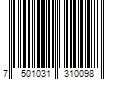 7 501031 310098